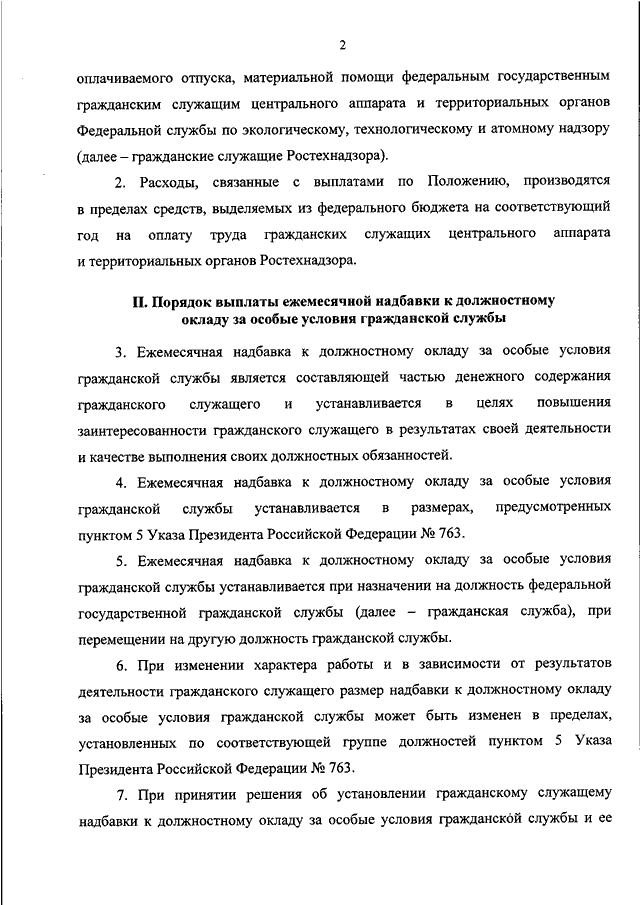 2

оплачиваемого отпуска, материальной помощи федеральным государственным гражданским служащим центрального аппарата и территориальных органов Федеральной службы по экологическому, технологическому и атомному надзору (далее – гражданские служащие Ростехнадзора).

2. Расходы, связанные с выплатами по Положению, производятся в пределах средств, выделяемых из федерального бюджета на соответствующий год на оплату труда гражданских служащих центрального аппарата и территориальных органов Ростехнадзора.

II. Порядок выплаты ежемесячной надбавки к должностному окладу за особые условия гражданской службы

3. Ежемесячная надбавка к должностному окладу за особые условия гражданской службы является составляющей частью денежного содержания гражданского служащего и устанавливается в целях повышения заинтересованности гражданского служащего в результатах своей деятельности и качестве выполнения своих должностных обязанностей.

4. Ежемесячная надбавка к должностному окладу за особые условия гражданской службы устанавливается в размерах, предусмотренных пунктом 5 Указа Президента Российской Федерации № 763.

5. Ежемесячная надбавка к должностному окладу за особые условия гражданской службы устанавливается при назначении на должность федеральной государственной гражданской службы (далее – гражданская служба), при перемещении на другую должность гражданской службы.

6. При изменении характера работы и в зависимости от результатов деятельности гражданского служащего размер надбавки к должностному окладу за особые условия гражданской службы может быть изменен в пределах, установленных по соответствующей группе должностей пунктом 5 Указа Президента Российской Федерации № 763.

7. При принятии решения об установлении гражданскому служащему надбавки к должностному окладу за особые условия гражданской службы и ее